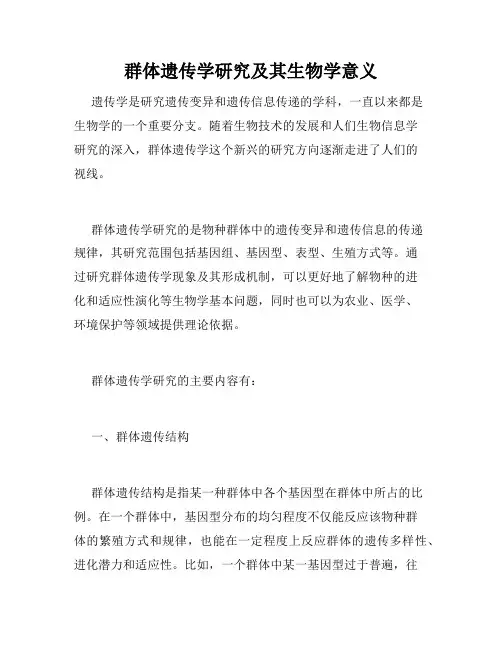 群体遗传学研究及其生物学意义

遗传学是研究遗传变异和遗传信息传递的学科，一直以来都是生物学的一个重要分支。随着生物技术的发展和人们生物信息学研究的深入，群体遗传学这个新兴的研究方向逐渐走进了人们的视线。

群体遗传学研究的是物种群体中的遗传变异和遗传信息的传递规律，其研究范围包括基因组、基因型、表型、生殖方式等。通过研究群体遗传学现象及其形成机制，可以更好地了解物种的进化和适应性演化等生物学基本问题，同时也可以为农业、医学、环境保护等领域提供理论依据。

群体遗传学研究的主要内容有：

一、群体遗传结构

群体遗传结构是指某一种群体中各个基因型在群体中所占的比例。在一个群体中，基因型分布的均匀程度不仅能反应该物种群体的繁殖方式和规律，也能在一定程度上反应群体的遗传多样性、进化潜力和适应性。比如，一个群体中某一基因型过于普遍，往